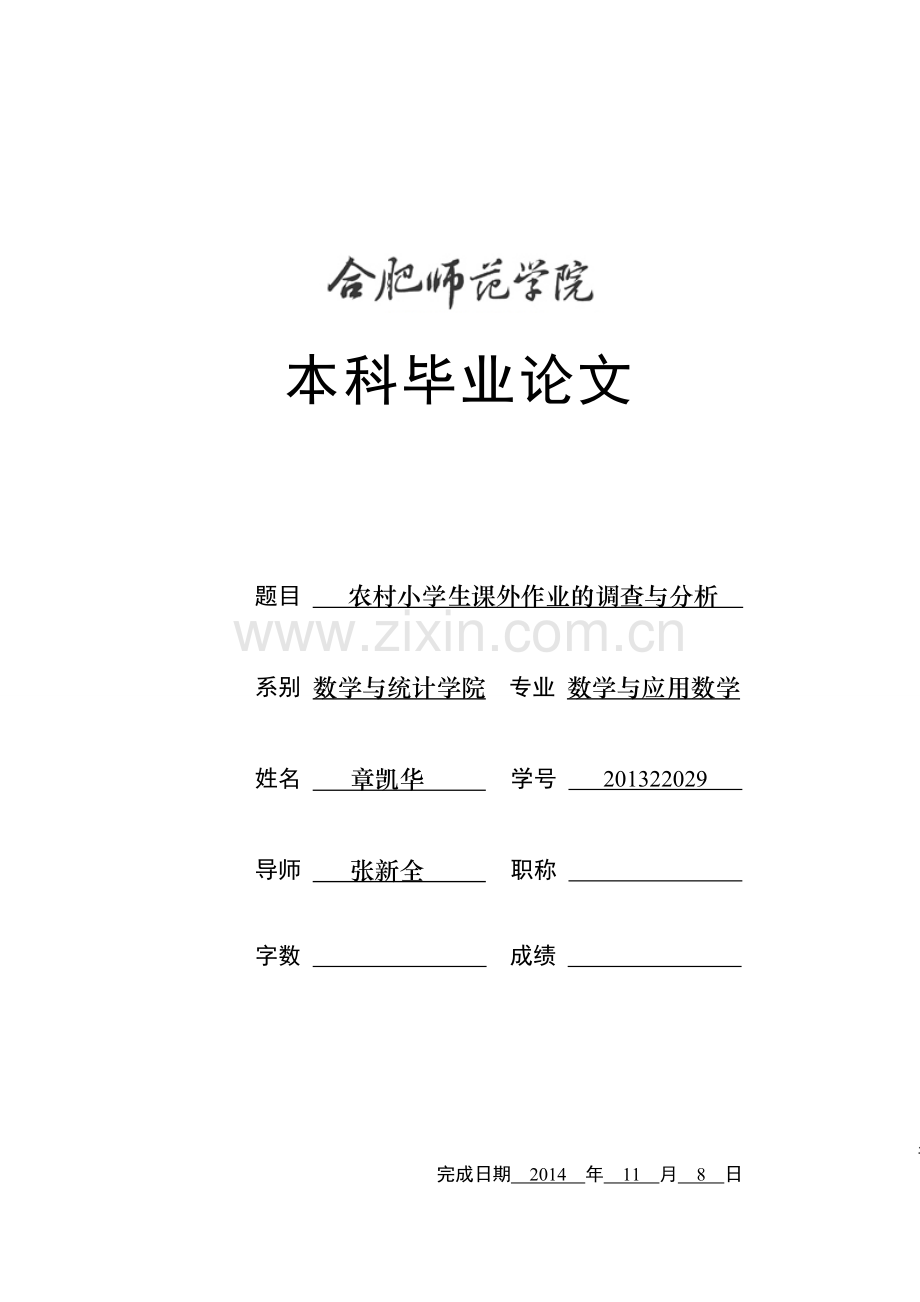 合肥师范学院

本科毕业论文

题目 农村小学生课外作业的调查与分析

www.zixin.com.cn

系别 数学与统计学院 专业 数学与应用数学

姓名 章凯华 学号 201322029

导师 张新全 职称

字数 成绩

完成日期 2014 年 11 月 8 日